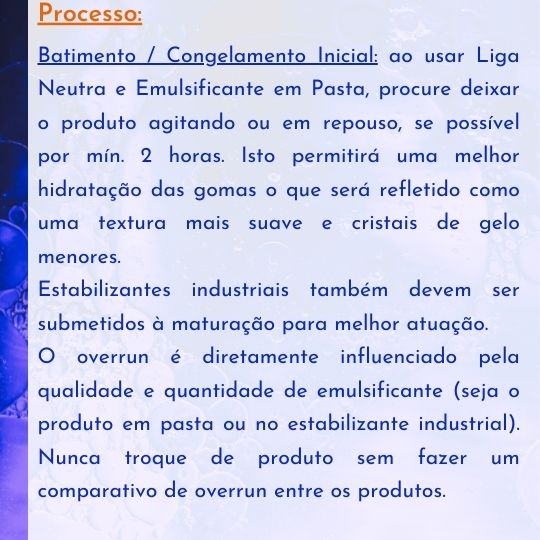 Processo:

Batimento / Congelamento Inicial: ao usar Liga Neutra e Emulsificante em Pasta, procure deixar o produto agitando ou em repouso, se possível por mín. 2 horas. Isto permitirá uma melhor hidratação das gomas o que será refletido como uma textura mais suave e cristais de gelo menores.
Estabilizantes industriais também devem ser submetidos à maturação para melhor atuação.
O overrun é diretamente influenciado pela qualidade e quantidade de emulsificante (seja o produto em pasta ou no estabilizante industrial). Nunca troque de produto sem fazer um comparativo de overrun entre os produtos.